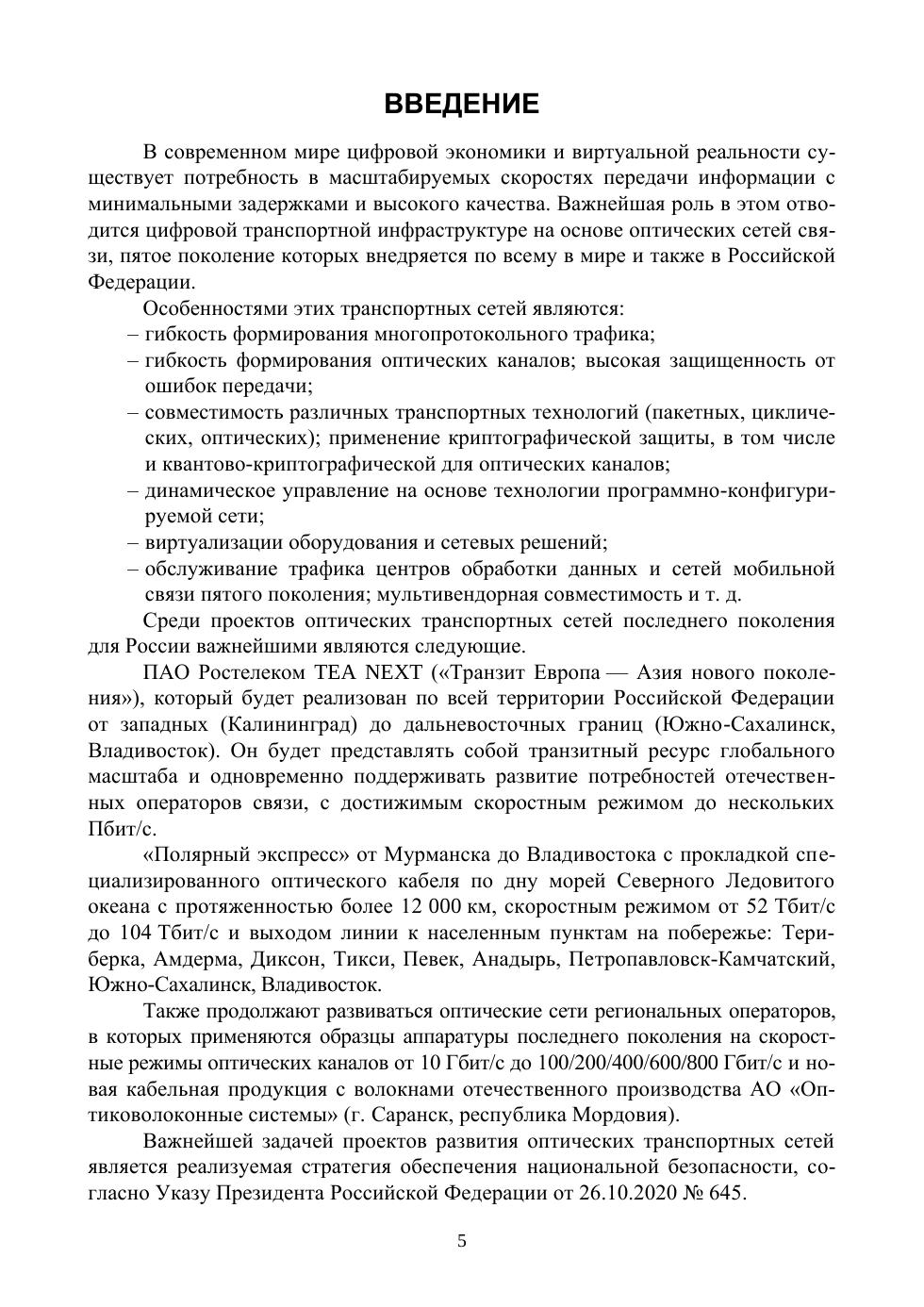 ВВЕДЕНИЕ

В современном мире цифровой экономики и виртуальной реальности существует потребность в масштабируемых скоростях передачи информации с минимальными задержками и высокого качества. Важнейшая роль в этом отводится цифровой транспортной инфраструктуре на основе оптических сетей связи, пятое поколение которых внедряется по всему в мире и также в Российской Федерации.

Особенностями этих транспортных сетей являются:
– гибкость формирования многопротокольного трафика;
– гибкость формирования оптических каналов; высокая защищенность от ошибок передачи;
– совместимость различных транспортных технологий (пакетных, циклических, оптических); применение криптографической защиты, в том числе и квантово-криптографической для оптических каналов;
– динамическое управление на основе технологии программно-конфигурируемой сети;
– виртуализации оборудования и сетевых решений;
– обслуживание трафика центров обработки данных и сетей мобильной связи пятого поколения; мультивендорная совместимость и т. д.

Среди проектов оптических транспортных сетей последнего поколения для России важнейшими являются следующие.

ПАО Ростелеком TEA NEXT («Транзит Европа — Азия нового поколения»), который будет реализован по всей территории Российской Федерации от западных (Калининград) до дальневосточных границ (Южно-Сахалинск, Владивосток). Он будет представлять собой транзитный ресурс глобального масштаба и одновременно поддерживать развитие потребностей отечественных операторов связи, с достижимым скоростным режимом до нескольких Пбит/с.

«Полярный экспресс» от Мурманска до Владивостока с прокладкой специализированного оптического кабеля по дну морей Северного Ледовитого океана с протяженностью более 12 000 км, скоростным режимом от 52 Тбит/с до 104 Тбит/с и выходом линии к населенным пунктам на побережье: Териберка, Амдерма, Диксон, Тикси, Певек, Анадырь, Петропавловск-Камчатский, Южно-Сахалинск, Владивосток.

Также продолжают развиваться оптические сети региональных операторов, в которых применяются образцы аппаратуры последнего поколения на скоростные режимы оптических каналов от 10 Гбит/с до 100/200/400/600/800 Гбит/с и новая кабельная продукция с волокнами отечественного производства АО «Оптиковолоконные системы» (г. Саранск, республика Мордовия).

Важнейшей задачей проектов развития оптических транспортных сетей является реализуемая стратегия обеспечения национальной безопасности, согласно Указу Президента Российской Федерации от 26.10.2020 № 645.

5